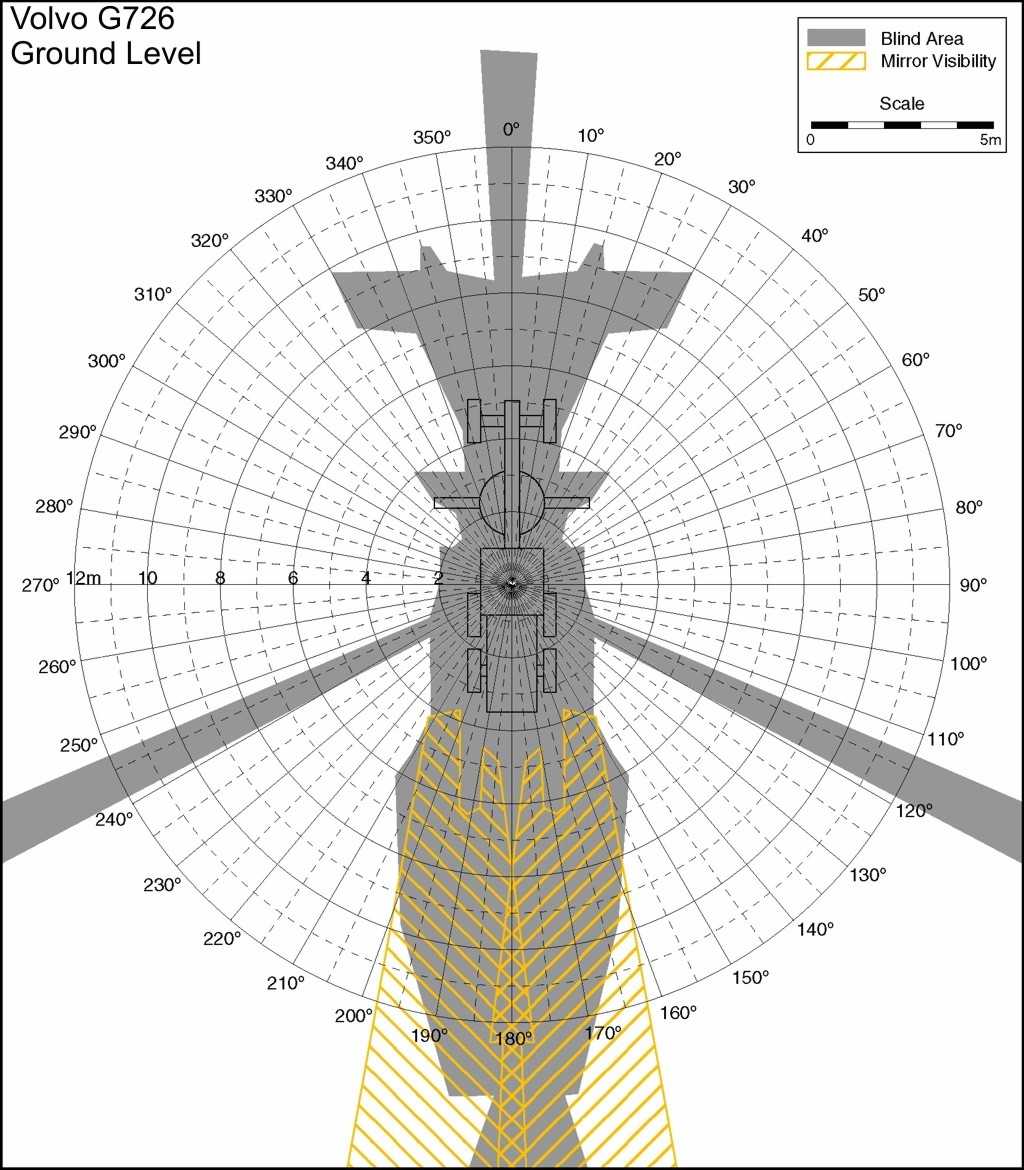 Volvo G726
Ground Level

Blind Area
Mirror Visibility
Scale
0
5m

0°
10°
20°
30°
40°
50°
60°
70°
80°
90°
100°
110°
120°
130°
140°
150°
160°
170°
180°
190°
200°
210°
220°
230°
240°
250°
260°
270°
280°
290°
300°
310°
320°
330°
340°
350°

12m
10
8
6
4
2